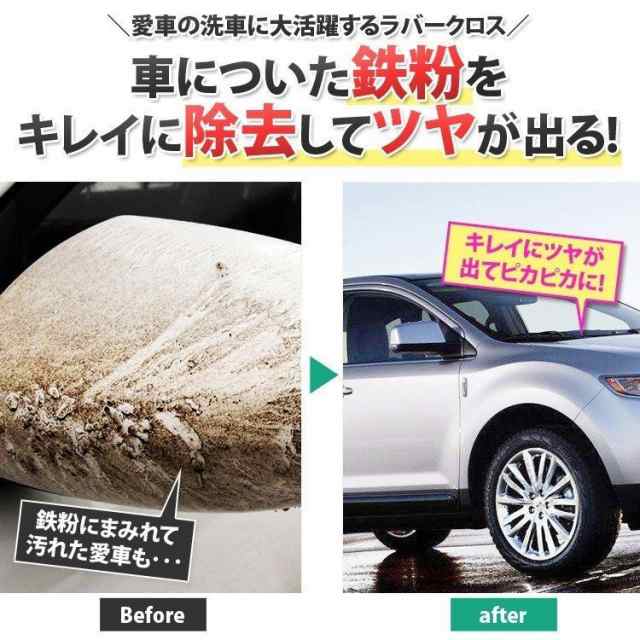 ＼愛車の洗車に大活躍するラバークロス／

車についた鉄粉をキレイに除去してツヤが出る!

鉄粉にまみれて汚れた愛車も・・・

キレイにツヤが出てピカピカに!

Before

after